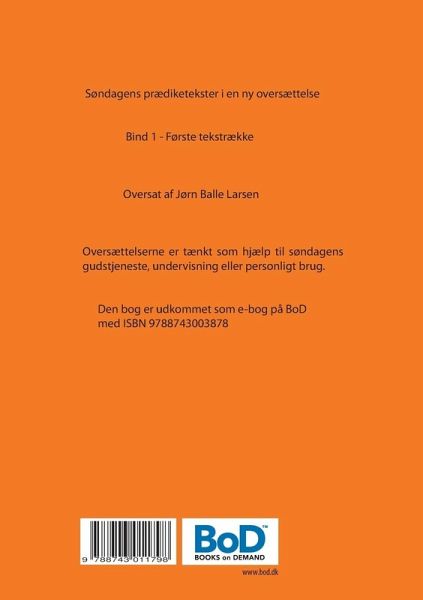 Søndagens prædiketekster i en ny oversættelse

Bind 1 - Første tekstrække

Oversat af Jørn Balle Larsen

Oversættelserne er tænkt som hjælp til søndagens gudstjeneste, undervisning eller personligt brug.

Den bog er udkommet som e-bog på BoD med ISBN 9788743003878

9 788743 011798

BoD™
BOOKS on DEMAND

www.bod.dk